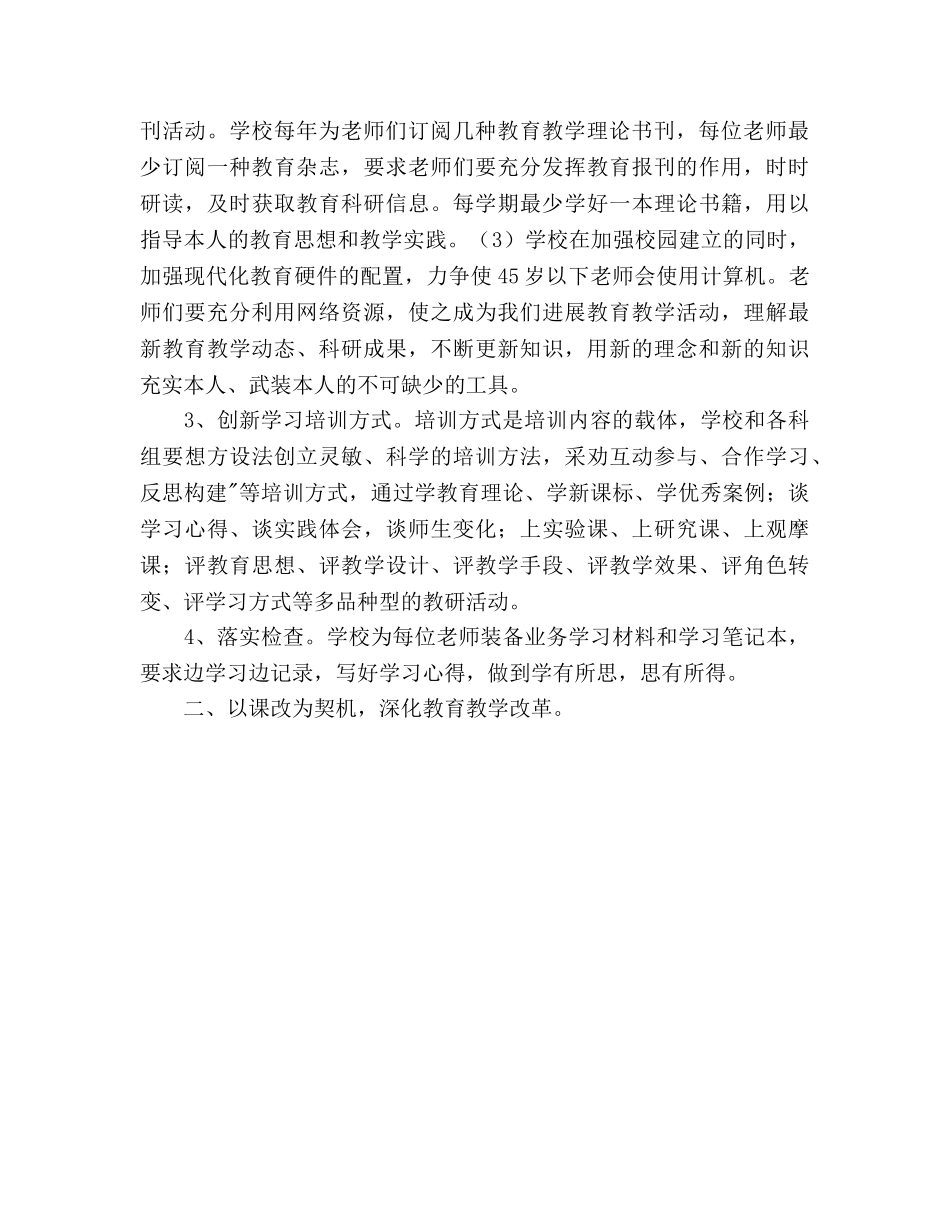 刊活动。学校每年为老师们订阅几种教育教学理论书刊，每位老师最少订阅一种教育杂志，要求老师们要充分发挥教育报刊的作用，时时研读，及时获取教育科研信息。每学期最少学好一本理论书籍，用以指导本人的教育思想和教学实践。（3）学校在加强校园建立的同时，加强现代化教育硬件的配置，力争使45岁以下老师会使用计算机。老师们要充分利用网络资源，使之成为我们进展教育教学活动，理解最新教育教学动态、科研成果，不断更新知识，用新的理念和新的知识充实本人、武装本人的不可缺少的工具。

3、创新学习培训方式。培训方式是培训内容的载体，学校和各科组要想方设法创立灵敏、科学的培训方法，采劝互动参与、合作学习、反思构建"等培训方式，通过学教育理论、学新课标、学优秀案例；谈学习心得、谈实践体会，谈师生变化；上实验课、上研究课、上观摩课；评教育思想、评教学设计、评教学手段、评教学效果、评角色转变、评学习方式等多品种型的教研活动。

4、落实检查。学校为每位老师装备业务学习材料和学习笔记本，要求边学习边记录，写好学习心得，做到学有所思，思有所得。

二、以课改为契机，深化教育教学改革。